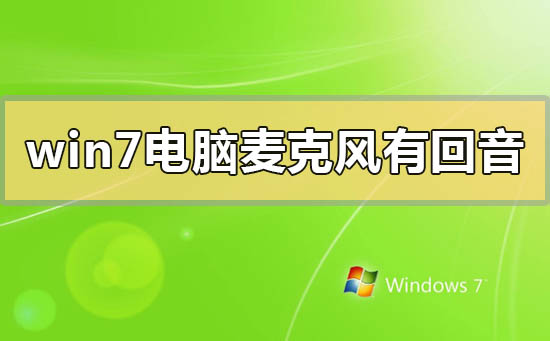 win7电脑麦克风有回音

Windows 7